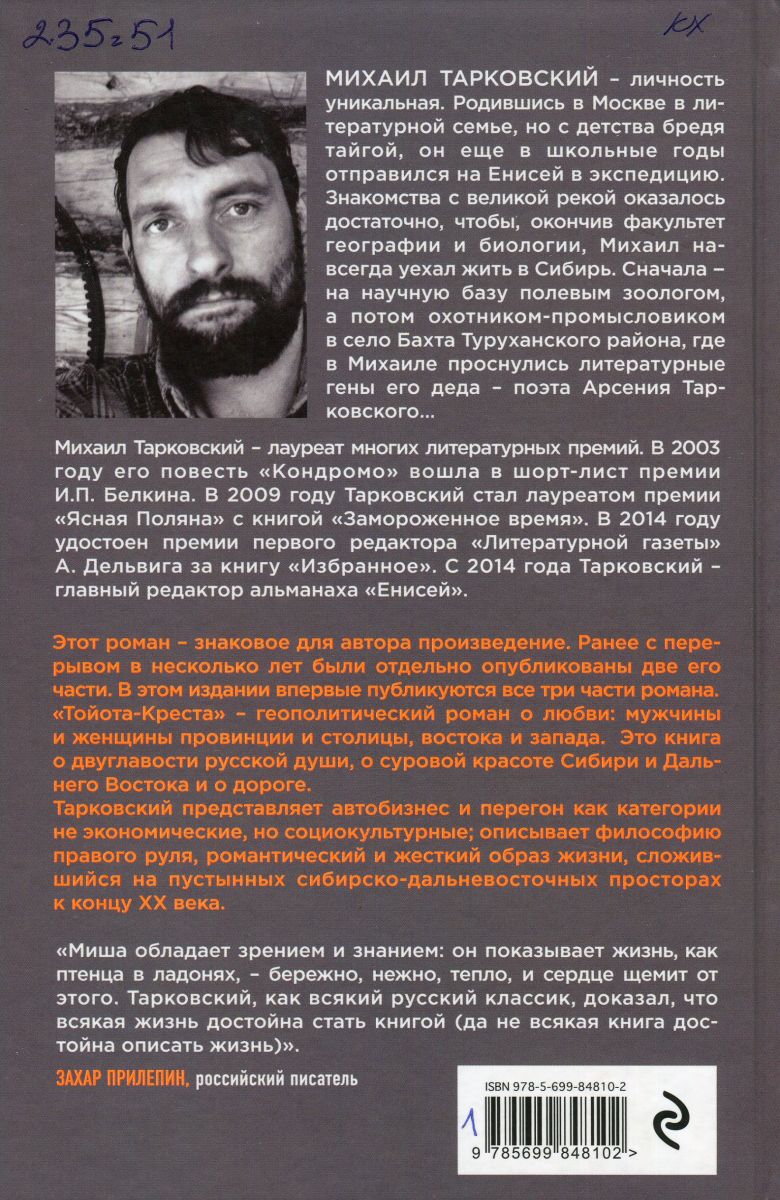 235=51

ЮХ

МИХАИЛ ТАРКОВСКИЙ – личность уникальная. Родившись в Москве в литературной семье, но с детства бредя тайгой, он еще в школьные годы отправился на Енисей в экспедицию. Знакомства с великой рекой оказалось достаточно, чтобы, окончив факультет географии и биологии, Михаил навсегда уехал жить в Сибирь. Сначала – на научную базу полевым зоологом, а потом охотником-промысловиком в село Бахта Туруханского района, где в Михаиле проснулись литературные гены его деда – поэта Арсения Тарковского...

Михаил Тарковский – лауреат многих литературных премий. В 2003 году его повесть «Кондромо» вошла в шорт-лист премии И.П. Белкина. В 2009 году Тарковский стал лауреатом премии «Ясная Поляна» с книгой «Замороженное время». В 2014 году удостоен премии первого редактора «Литературной газеты» А. Дельвига за книгу «Избранное». С 2014 года Тарковский – главный редактор альманаха «Енисей».

Этот роман – знаковое для автора произведение. Ранее с перерывом в несколько лет были отдельно опубликованы две его части. В этом издании впервые публикуются все три части романа. «Тойота-Креста» – геополитический роман о любви: мужчины и женщины провинции и столицы, востока и запада. Это книга о двуглавости русской души, о суровой красоте Сибири и Дальнего Востока и о дороге.
Тарковский представляет автобизнес и перегон как категории не экономические, но социокультурные; описывает философию правого руля, романтический и жесткий образ жизни, сложившийся на пустынных сибирско-дальневосточных просторах к концу XX века.

«Миша обладает зрением и знанием: он показывает жизнь, как птенца в ладонях, – бережно, нежно, тепло, и сердце щемит от этого. Тарковский, как всякий русский классик, доказал, что всякая жизнь достойна стать книгой (да не всякая книга достойна описать жизнь)».

ЗАХАР ПРИЛЕПИН, российский писатель

ISBN 978-5-699-84810-2

1

9 785699 848102 >